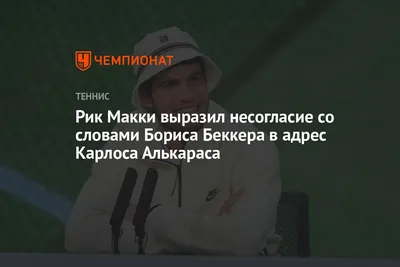 ЧЕМПИОНАТ

ТЕННИС

Рик Макки выразил несогласие со словами Бориса Беккера в адрес Карлоса Алькараса